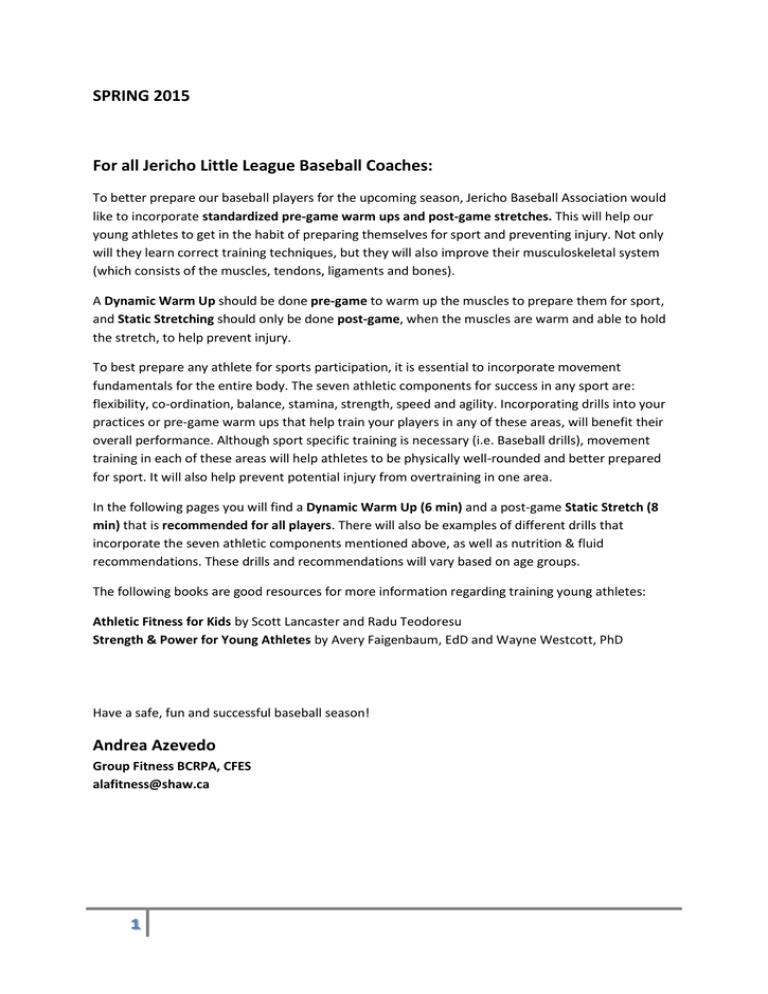 SPRING 2015

For all Jericho Little League Baseball Coaches:

To better prepare our baseball players for the upcoming season, Jericho Baseball Association would like to incorporate standardized pre-game warm ups and post-game stretches. This will help our young athletes to get in the habit of preparing themselves for sport and preventing injury. Not only will they learn correct training techniques, but they will also improve their musculoskeletal system (which consists of the muscles, tendons, ligaments and bones).

A Dynamic Warm Up should be done pre-game to warm up the muscles to prepare them for sport, and Static Stretching should only be done post-game, when the muscles are warm and able to hold the stretch, to help prevent injury.

To best prepare any athlete for sports participation, it is essential to incorporate movement fundamentals for the entire body. The seven athletic components for success in any sport are: flexibility, co-ordination, balance, stamina, strength, speed and agility. Incorporating drills into your practices or pre-game warm ups that help train your players in any of these areas, will benefit their overall performance. Although sport specific training is necessary (i.e. Baseball drills), movement training in each of these areas will help athletes to be physically well-rounded and better prepared for sport. It will also help prevent potential injury from overtraining in one area.

In the following pages you will find a Dynamic Warm Up (6 min) and a post-game Static Stretch (8 min) that is recommended for all players. There will also be examples of different drills that incorporate the seven athletic components mentioned above, as well as nutrition & fluid recommendations. These drills and recommendations will vary based on age groups.

The following books are good resources for more information regarding training young athletes:

Athletic Fitness for Kids by Scott Lancaster and Radu Teodoresu
Strength & Power for Young Athletes by Avery Faigenbaum, EdD and Wayne Westcott, PhD

Have a safe, fun and successful baseball season!

Andrea Azevedo
Group Fitness BCRPA, CFES
alafitness@shaw.ca

1